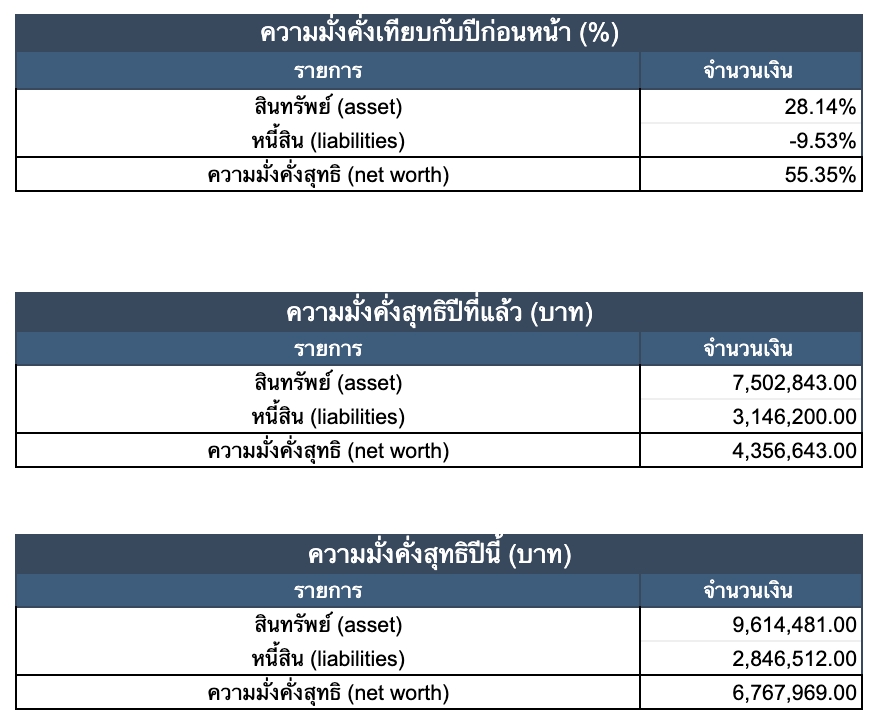 ความมั่งคั่งเทียบกับปีก่อนหน้า (%)

| รายการ | จำนวนเงิน |
|---|---|
| สินทรัพย์ (asset) | 28.14% |
| หนี้สิน (liabilities) | -9.53% |
| ความมั่งคั่งสุทธิ (net worth) | 55.35% |

ความมั่งคั่งสุทธิปีที่แล้ว (บาท)

| รายการ | จำนวนเงิน |
|---|---|
| สินทรัพย์ (asset) | 7,502,843.00 |
| หนี้สิน (liabilities) | 3,146,200.00 |
| ความมั่งคั่งสุทธิ (net worth) | 4,356,643.00 |

ความมั่งคั่งสุทธิปีนี้ (บาท)

| รายการ | จำนวนเงิน |
|---|---|
| สินทรัพย์ (asset) | 9,614,481.00 |
| หนี้สิน (liabilities) | 2,846,512.00 |
| ความมั่งคั่งสุทธิ (net worth) | 6,767,969.00 |